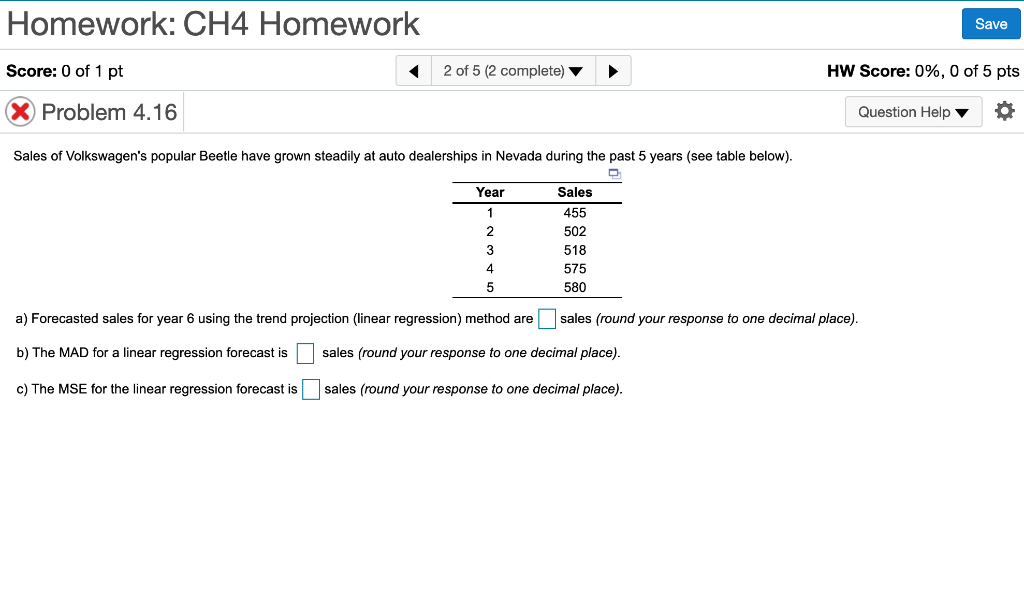 Homework: CH4 Homework

Save

Score: 0 of 1 pt

2 of 5 (2 complete)

HW Score: 0%, 0 of 5 pts

Problem 4.16

Question Help

Sales of Volkswagen's popular Beetle have grown steadily at auto dealerships in Nevada during the past 5 years (see table below).

| Year | Sales |
|---|---|
| 1 | 455 |
| 2 | 502 |
| 3 | 518 |
| 4 | 575 |
| 5 | 580 |

a) Forecasted sales for year 6 using the trend projection (linear regression) method are sales (round your response to one decimal place).

b) The MAD for a linear regression forecast is sales (round your response to one decimal place).

c) The MSE for the linear regression forecast is sales (round your response to one decimal place).